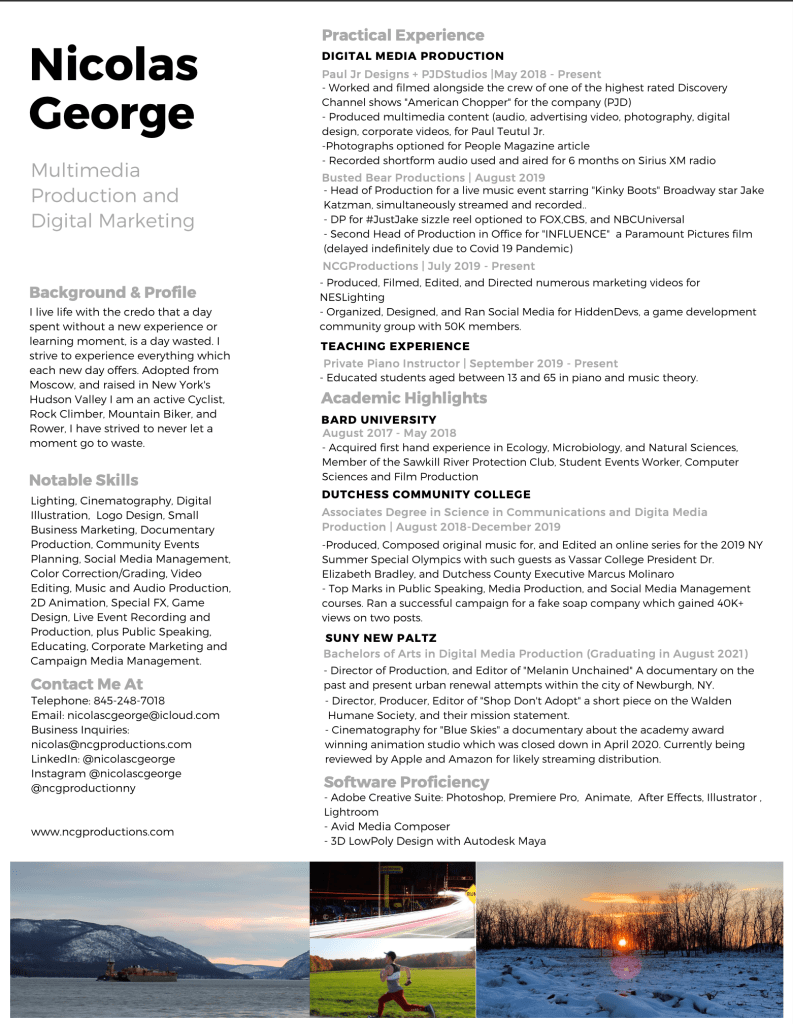 Nicolas George

Multimedia Production and Digital Marketing

Background & Profile

I live life with the credo that a day spent without a new experience or learning moment, is a day wasted. I strive to experience everything which each new day offers. Adopted from Moscow, and raised in New York's Hudson Valley I am an active Cyclist, Rock Climber, Mountain Biker, and Rower, I have strived to never let a moment go to waste.

Notable Skills

Lighting, Cinematography, Digital Illustration, Logo Design, Small Business Marketing, Documentary Production, Community Events Planning, Social Media Management, Color Correction/Grading, Video Editing, Music and Audio Production, 2D Animation, Special FX, Game Design, Live Event Recording and Production, plus Public Speaking, Educating, Corporate Marketing and Campaign Media Management.

Contact Me At

Telephone: 845-248-7018
Email: nicolascgeorge@icloud.com
Business Inquiries:
nicolas@ncgproductions.com
LinkedIn: @nicolascgeorge
Instagram @nicolascgeorge
@ncgproductionny

www.ncgproductions.com

Practical Experience

DIGITAL MEDIA PRODUCTION

Paul Jr Designs + PJDStudios |May 2018 - Present
- Worked and filmed alongside the crew of one of the highest rated Discovery Channel shows "American Chopper" for the company (PJD)
- Produced multimedia content (audio, advertising video, photography, digital design, corporate videos, for Paul Teutul Jr.
-Photographs optioned for People Magazine article
- Recorded shortform audio used and aired for 6 months on Sirius XM radio

Busted Bear Productions | August 2019
- Head of Production for a live music event starring "Kinky Boots" Broadway star Jake Katzman, simultaneously streamed and recorded..
- DP for #JustJake sizzle reel optioned to FOX,CBS, and NBCUniversal
- Second Head of Production in Office for "INFLUENCE" a Paramount Pictures film (delayed indefinitely due to Covid 19 Pandemic)

NCGProductions | July 2019 - Present
- Produced, Filmed, Edited, and Directed numerous marketing videos for NESLighting
- Organized, Designed, and Ran Social Media for HiddenDevs, a game development community group with 50K members.

TEACHING EXPERIENCE

Private Piano Instructor | September 2019 - Present
- Educated students aged between 13 and 65 in piano and music theory.

Academic Highlights

BARD UNIVERSITY
August 2017 - May 2018
- Acquired first hand experience in Ecology, Microbiology, and Natural Sciences, Member of the Sawkill River Protection Club, Student Events Worker, Computer Sciences and Film Production

DUTCHESS COMMUNITY COLLEGE
Associates Degree in Science in Communications and Digita Media Production | August 2018-December 2019
-Produced, Composed original music for, and Edited an online series for the 2019 NY Summer Special Olympics with such guests as Vassar College President Dr. Elizabeth Bradley, and Dutchess County Executive Marcus Molinaro
- Top Marks in Public Speaking, Media Production, and Social Media Management courses. Ran a successful campaign for a fake soap company which gained 40K+ views on two posts.

SUNY NEW PALTZ
Bachelors of Arts in Digital Media Production (Graduating in August 2021)
- Director of Production, and Editor of "Melanin Unchained" A documentary on the past and present urban renewal attempts within the city of Newburgh, NY.
- Director, Producer, Editor of "Shop Don't Adopt" a short piece on the Walden Humane Society, and their mission statement.
- Cinematography for "Blue Skies" a documentary about the academy award winning animation studio which was closed down in April 2020. Currently being reviewed by Apple and Amazon for likely streaming distribution.

Software Proficiency
- Adobe Creative Suite: Photoshop, Premiere Pro, Animate, After Effects, Illustrator , Lightroom
- Avid Media Composer
- 3D LowPoly Design with Autodesk Maya